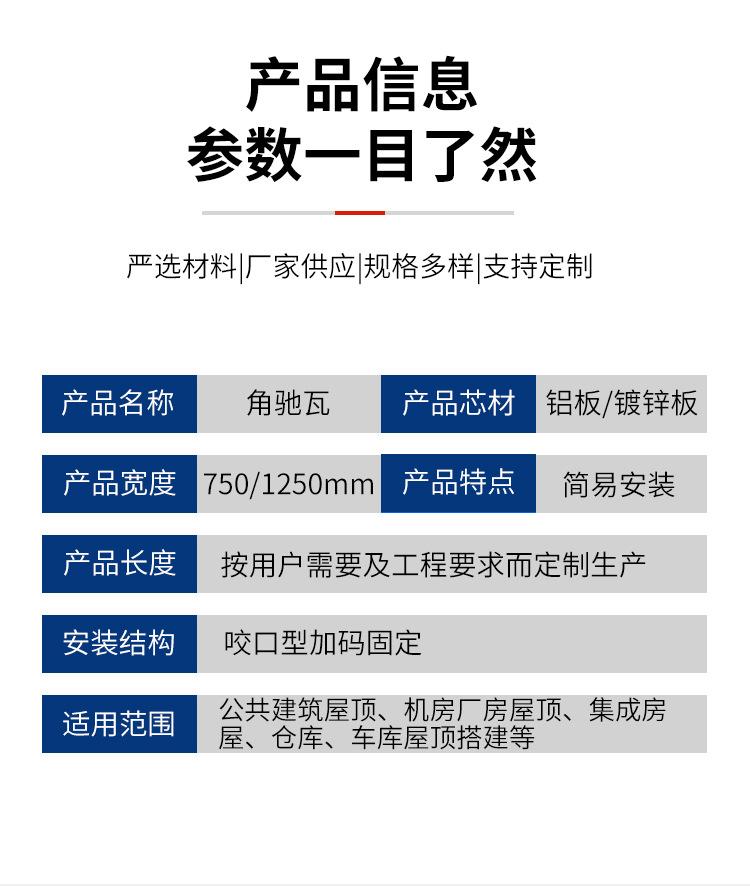 产品信息
参数一目了然

严选材料|厂家供应|规格多样|支持定制

| 产品名称 | 角驰瓦 | 产品芯材 | 铝板/镀锌板 |
|---|---|---|---|
| 产品宽度 | 750/1250mm | 产品特点 | 简易安装 |
| 产品长度 | 按用户需要及工程要求而定制生产 | | |
| 安装结构 | 咬口型加码固定 | | |
| 适用范围 | 公共建筑屋顶、机房厂房屋顶、集成房屋、仓库、车库屋顶搭建等 | | |